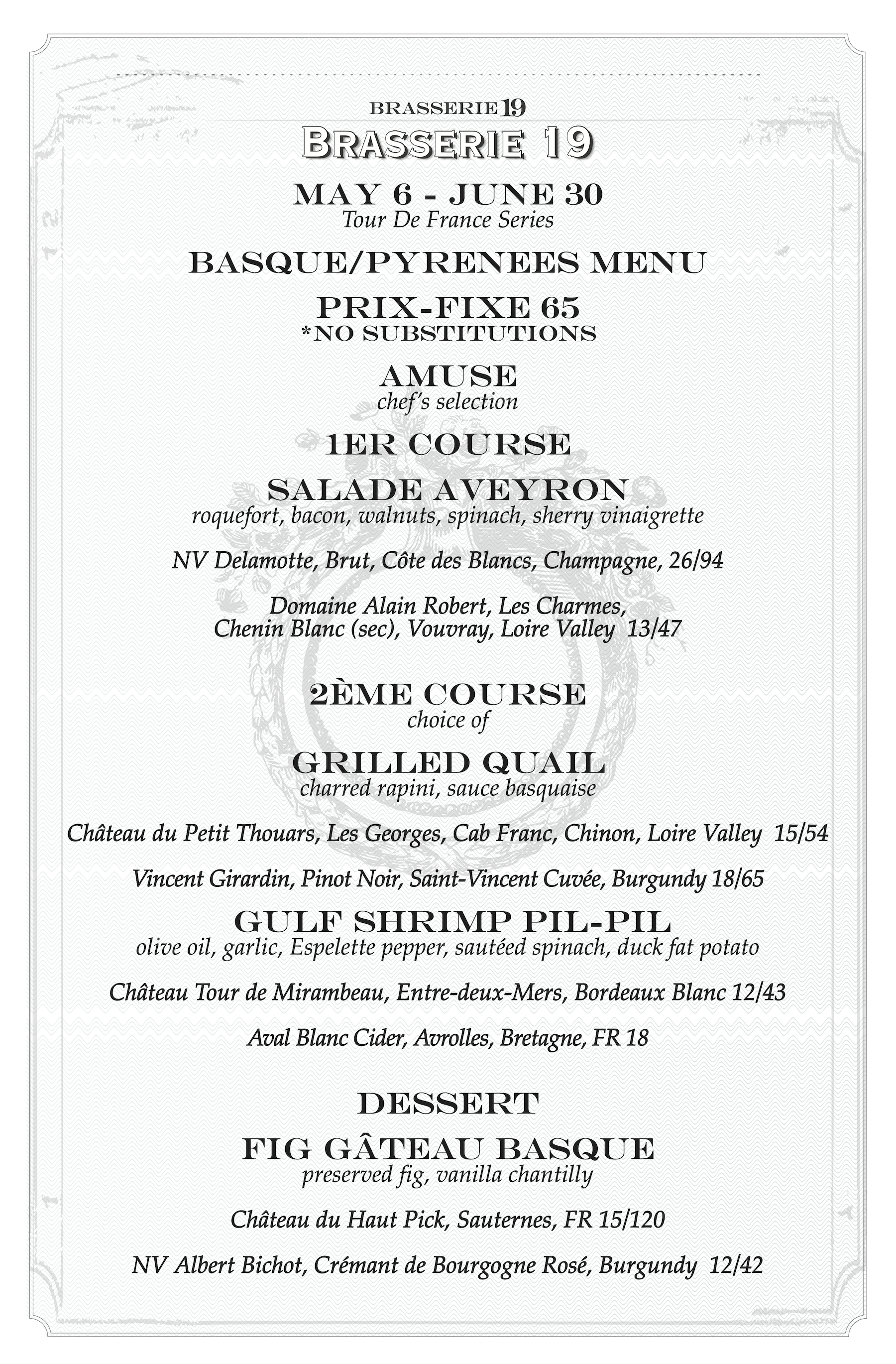 BRASSERIE 19

BRASSERIE 19

MAY 6 - JUNE 30
Tour De France Series

BASQUE/PYRENEES MENU

PRIX-FIXE 65
*NO SUBSTITUTIONS

AMUSE
chef's selection

1ER COURSE

SALADE AVEYRON
roquefort, bacon, walnuts, spinach, sherry vinaigrette

NV Delamotte, Brut, Côte des Blancs, Champagne, 26/94

Domaine Alain Robert, Les Charmes, Chenin Blanc (sec), Vouvray, Loire Valley 13/47

2ÈME COURSE
choice of

GRILLED QUAIL
charred rapini, sauce basquaise

Château du Petit Thouars, Les Georges, Cab Franc, Chinon, Loire Valley 15/54

Vincent Girardin, Pinot Noir, Saint-Vincent Cuvée, Burgundy 18/65

GULF SHRIMP PIL-PIL
olive oil, garlic, Espelette pepper, sautéed spinach, duck fat potato

Château Tour de Mirambeau, Entre-deux-Mers, Bordeaux Blanc 12/43

Aval Blanc Cider, Avrolles, Bretagne, FR 18

DESSERT

FIG GÂTEAU BASQUE
preserved fig, vanilla chantilly

Château du Haut Pick, Sauternes, FR 15/120

NV Albert Bichot, Crémant de Bourgogne Rosé, Burgundy 12/42